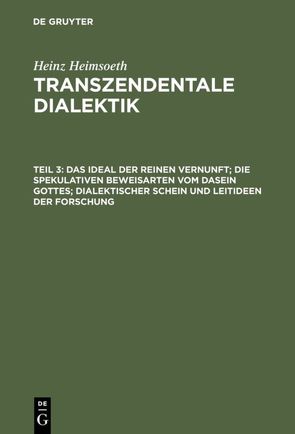 DE GRUYTER

Heinz Heimsoeth

TRANSZENDENTALE DIALEKTIK

TEIL 3: DAS IDEAL DER REINEN VERNUNFT; DIE SPEKULATIVEN BEWEISARTEN VOM DASEIN GOTTES; DIALEKTISCHER SCHEIN UND LEITIDEEN DER FORSCHUNG

DE G